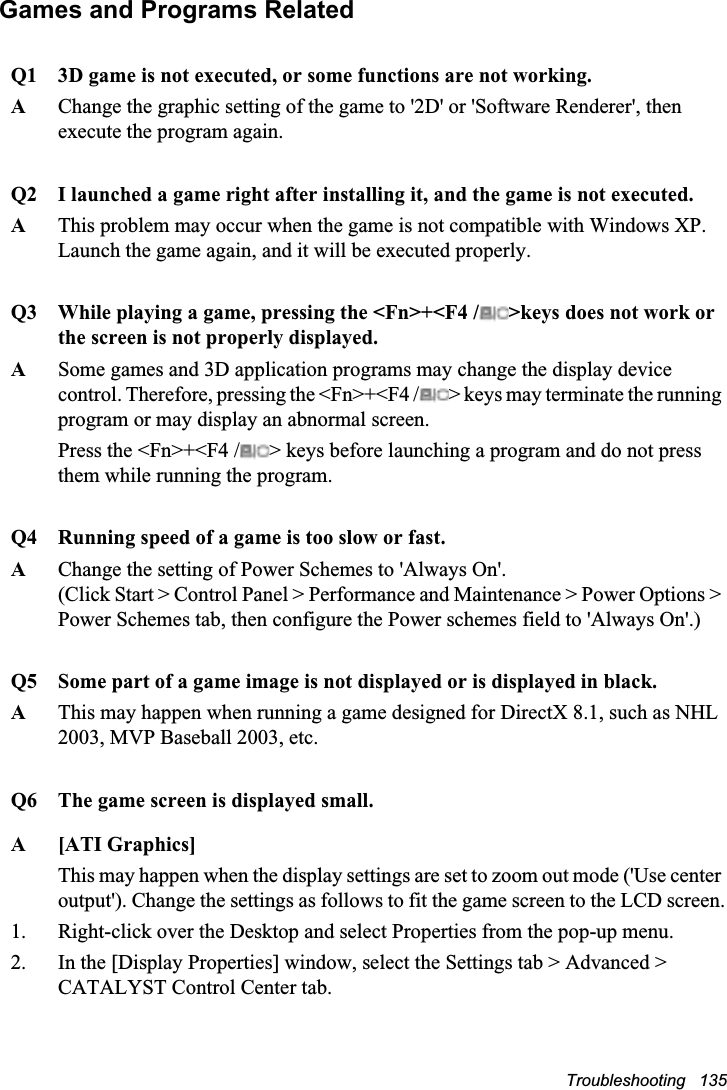 Games and Programs Related

Q1 3D game is not executed, or some functions are not working.

A Change the graphic setting of the game to '2D' or 'Software Renderer', then execute the program again.

Q2 I launched a game right after installing it, and the game is not executed.

A This problem may occur when the game is not compatible with Windows XP. Launch the game again, and it will be executed properly.

Q3 While playing a game, pressing the <Fn>+<F4 / >keys does not work or the screen is not properly displayed.

A Some games and 3D application programs may change the display device control. Therefore, pressing the <Fn>+<F4 / > keys may terminate the running program or may display an abnormal screen.

Press the <Fn>+<F4 / > keys before launching a program and do not press them while running the program.

Q4 Running speed of a game is too slow or fast.

A Change the setting of Power Schemes to 'Always On'. (Click Start > Control Panel > Performance and Maintenance > Power Options > Power Schemes tab, then configure the Power schemes field to 'Always On'.)

Q5 Some part of a game image is not displayed or is displayed in black.

A This may happen when running a game designed for DirectX 8.1, such as NHL 2003, MVP Baseball 2003, etc.

Q6 The game screen is displayed small.

A [ATI Graphics]

This may happen when the display settings are set to zoom out mode ('Use center output'). Change the settings as follows to fit the game screen to the LCD screen.

1. Right-click over the Desktop and select Properties from the pop-up menu.

2. In the [Display Properties] window, select the Settings tab > Advanced > CATALYST Control Center tab.

Troubleshooting 135